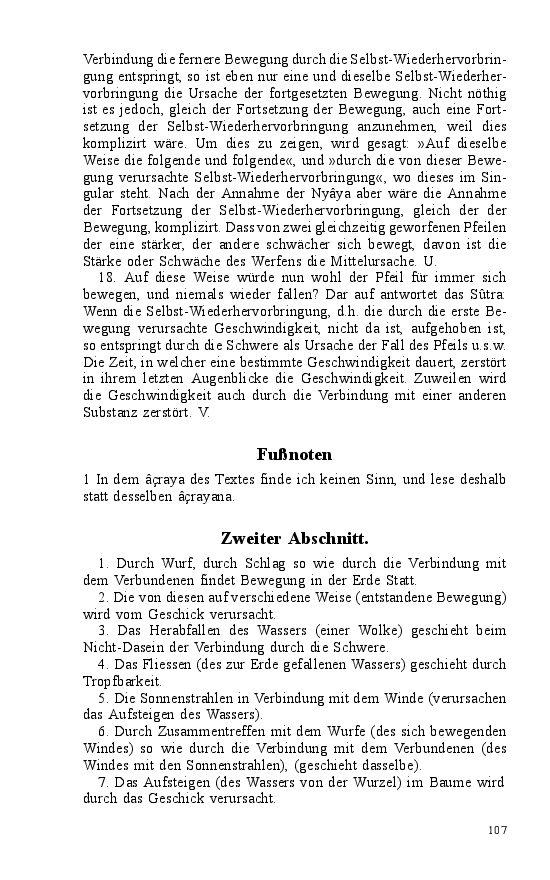 Verbindung die fernere Bewegung durch die Selbst-Wiederhervorbringung entspringt, so ist eben nur eine und dieselbe Selbst-Wiederhervorbringung die Ursache der fortgesetzten Bewegung. Nicht nöthig ist es jedoch, gleich der Fortsetzung der Bewegung, auch eine Fortsetzung der Selbst-Wiederhervorbringung anzunehmen, weil dies komplizirt wäre. Um dies zu zeigen, wird gesagt: »Auf dieselbe Weise die folgende und folgende«, und »durch die von dieser Bewegung verursachte Selbst-Wiederhervorbringung«, wo dieses im Singular steht. Nach der Annahme der Nyâya aber wäre die Annahme der Fortsetzung der Selbst-Wiederhervorbringung, gleich der der Bewegung, komplizirt. Dass von zwei gleichzeitig geworfenen Pfeilen der eine stärker, der andere schwächer sich bewegt, davon ist die Stärke oder Schwäche des Werfens die Mittelursache. U.

18. Auf diese Weise würde nun wohl der Pfeil für immer sich bewegen, und niemals wieder fallen? Dar auf antwortet das Sûtra: Wenn die Selbst-Wiederhervorbringung, d.h. die durch die erste Bewegung verursachte Geschwindigkeit, nicht da ist, aufgehoben ist, so entspringt durch die Schwere als Ursache der Fall des Pfeils u.s.w. Die Zeit, in welcher eine bestimmte Geschwindigkeit dauert, zerstört in ihrem letzten Augenblicke die Geschwindigkeit. Zuweilen wird die Geschwindigkeit auch durch die Verbindung mit einer anderen Substanz zerstört. V.

Fußnoten

1 In dem âçraya des Textes finde ich keinen Sinn, und lese deshalb statt desselben âçrayana.

Zweiter Abschnitt.

1. Durch Wurf, durch Schlag so wie durch die Verbindung mit dem Verbundenen findet Bewegung in der Erde Statt.

2. Die von diesen auf verschiedene Weise (entstandene Bewegung) wird vom Geschick verursacht.

3. Das Herabfallen des Wassers (einer Wolke) geschieht beim Nicht-Dasein der Verbindung durch die Schwere.

4. Das Fliessen (des zur Erde gefallenen Wassers) geschieht durch Tropfbarkeit.

5. Die Sonnenstrahlen in Verbindung mit dem Winde (verursachen das Aufsteigen des Wassers).

6. Durch Zusammentreffen mit dem Wurfe (des sich bewegenden Windes) so wie durch die Verbindung mit dem Verbundenen (des Windes mit den Sonnenstrahlen), (geschieht dasselbe).

7. Das Aufsteigen (des Wassers von der Wurzel) im Baume wird durch das Geschick verursacht.

107